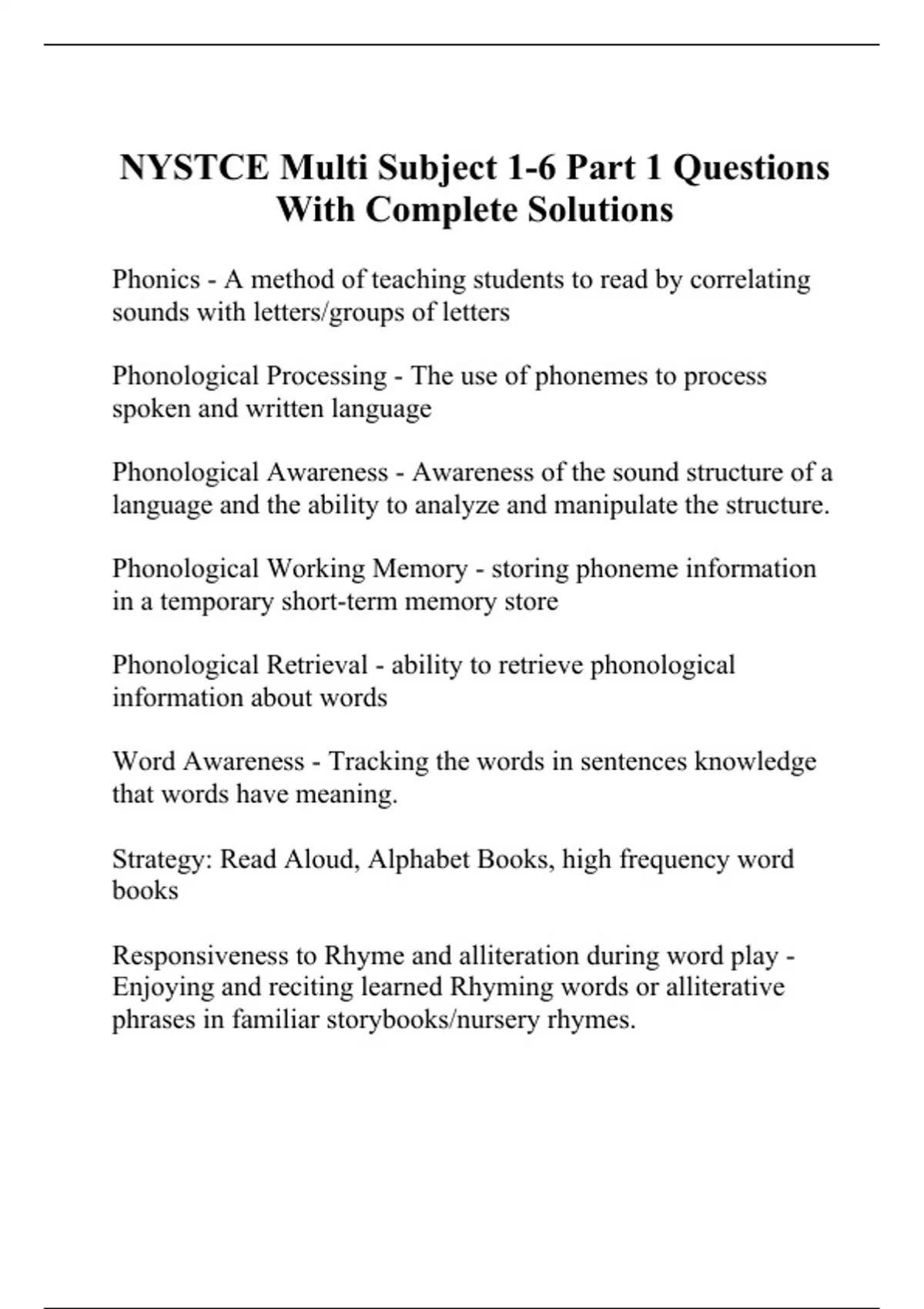 NYSTCE Multi Subject 1-6 Part 1 Questions With Complete Solutions

Phonics - A method of teaching students to read by correlating sounds with letters/groups of letters

Phonological Processing - The use of phonemes to process spoken and written language

Phonological Awareness - Awareness of the sound structure of a language and the ability to analyze and manipulate the structure.

Phonological Working Memory - storing phoneme information in a temporary short-term memory store

Phonological Retrieval - ability to retrieve phonological information about words

Word Awareness - Tracking the words in sentences knowledge that words have meaning.

Strategy: Read Aloud, Alphabet Books, high frequency word books

Responsiveness to Rhyme and alliteration during word play - Enjoying and reciting learned Rhyming words or alliterative phrases in familiar storybooks/nursery rhymes.